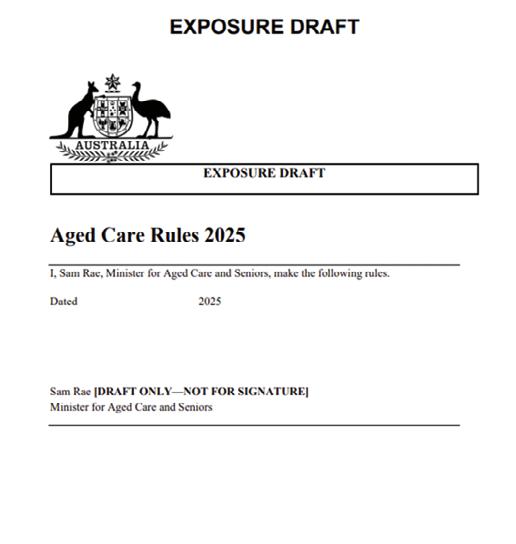 EXPOSURE DRAFT

AUSTRALIA

EXPOSURE DRAFT

Aged Care Rules 2025

I, Sam Rae, Minister for Aged Care and Seniors, make the following rules.

Dated 2025

Sam Rae [DRAFT ONLY—NOT FOR SIGNATURE]
Minister for Aged Care and Seniors